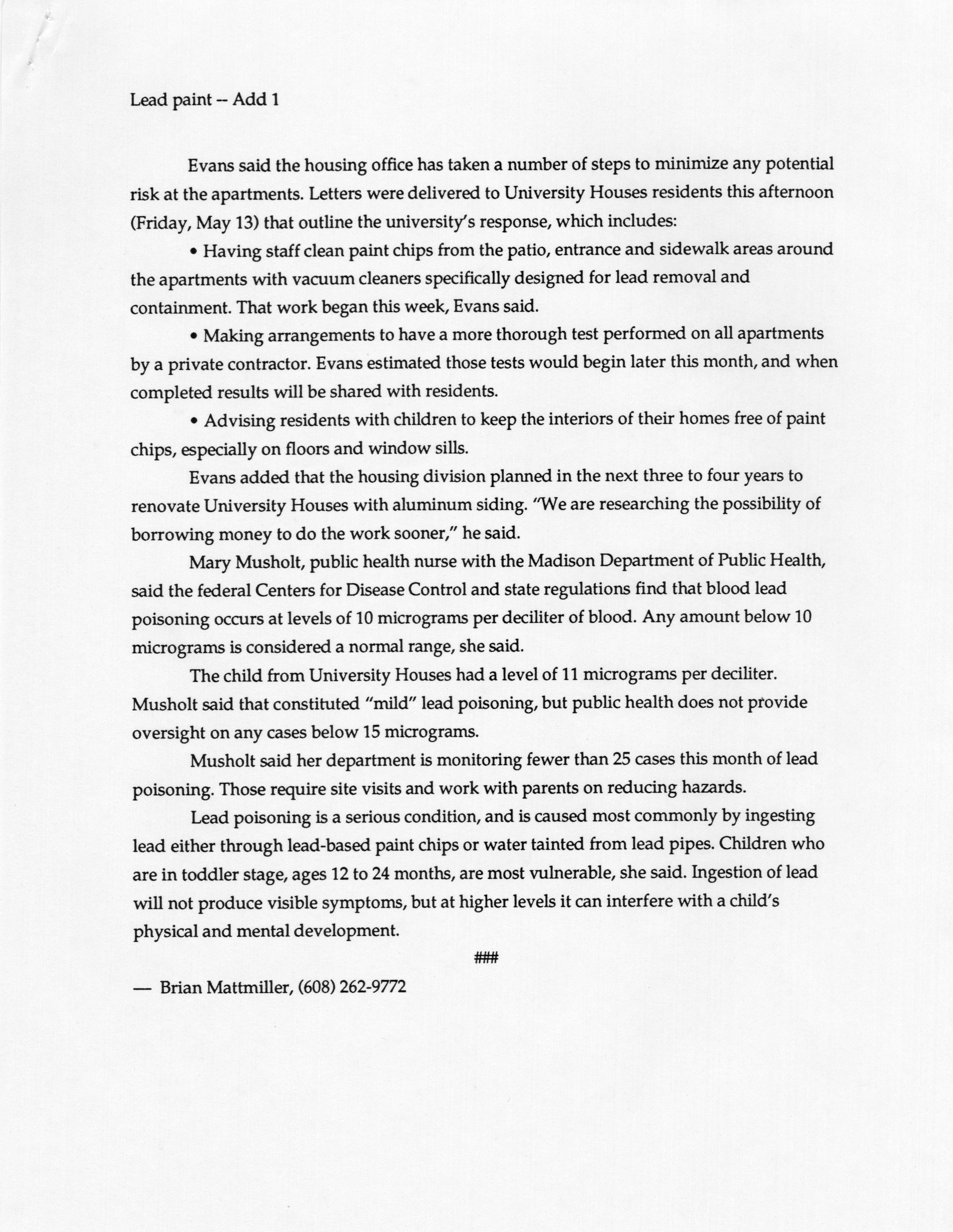 Lead paint -- Add 1

Evans said the housing office has taken a number of steps to minimize any potential risk at the apartments. Letters were delivered to University Houses residents this afternoon (Friday, May 13) that outline the university's response, which includes:

• Having staff clean paint chips from the patio, entrance and sidewalk areas around the apartments with vacuum cleaners specifically designed for lead removal and containment. That work began this week, Evans said.

• Making arrangements to have a more thorough test performed on all apartments by a private contractor. Evans estimated those tests would begin later this month, and when completed results will be shared with residents.

• Advising residents with children to keep the interiors of their homes free of paint chips, especially on floors and window sills.

Evans added that the housing division planned in the next three to four years to renovate University Houses with aluminum siding. "We are researching the possibility of borrowing money to do the work sooner," he said.

Mary Musholt, public health nurse with the Madison Department of Public Health, said the federal Centers for Disease Control and state regulations find that blood lead poisoning occurs at levels of 10 micrograms per deciliter of blood. Any amount below 10 micrograms is considered a normal range, she said.

The child from University Houses had a level of 11 micrograms per deciliter. Musholt said that constituted "mild" lead poisoning, but public health does not provide oversight on any cases below 15 micrograms.

Musholt said her department is monitoring fewer than 25 cases this month of lead poisoning. Those require site visits and work with parents on reducing hazards.

Lead poisoning is a serious condition, and is caused most commonly by ingesting lead either through lead-based paint chips or water tainted from lead pipes. Children who are in toddler stage, ages 12 to 24 months, are most vulnerable, she said. Ingestion of lead will not produce visible symptoms, but at higher levels it can interfere with a child's physical and mental development.

###

— Brian Mattmiller, (608) 262-9772